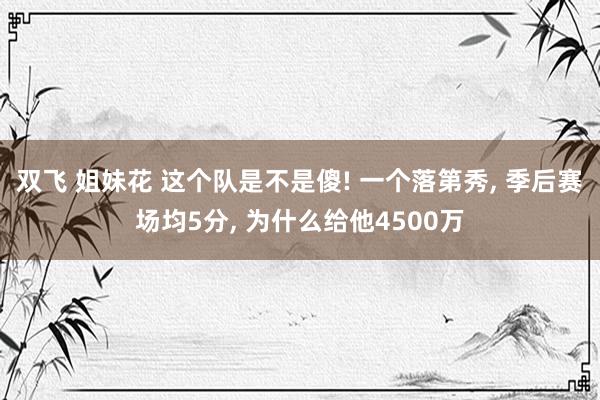 双飞 姐妹花 这个队是不是傻! 一个落第秀, 季后赛场均5分, 为什么给他4500万